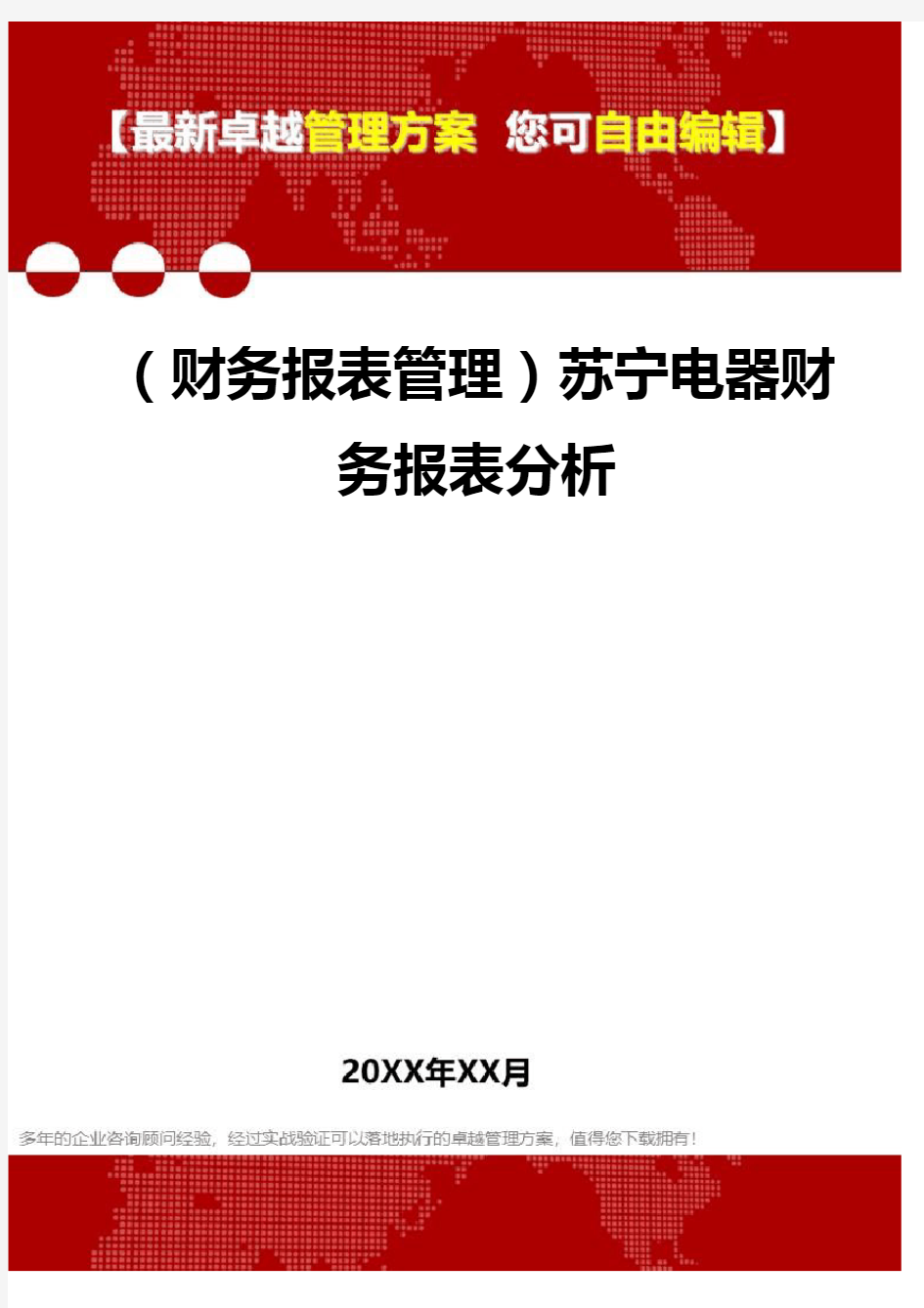 【最新卓越管理方案 您可自由编辑】

（财务报表管理）苏宁电器财务报表分析

20XX年XX月

多年的企业咨询顾问经验，经过实战验证可以落地执行的卓越管理方案，值得您下载拥有！